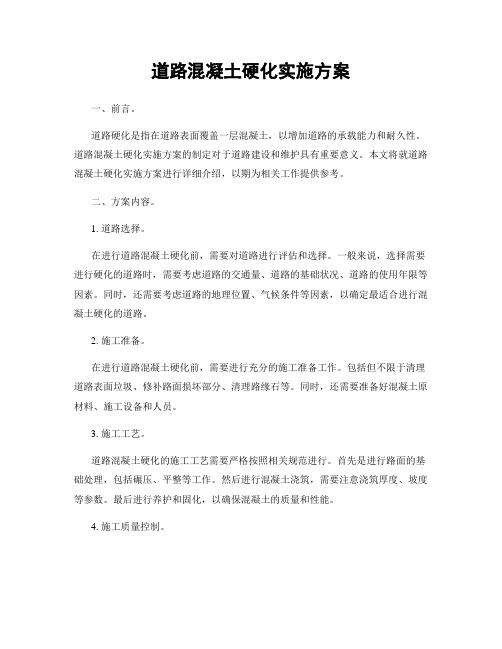 道路混凝土硬化实施方案

一、前言。

道路硬化是指在道路表面覆盖一层混凝土，以增加道路的承载能力和耐久性。道路混凝土硬化实施方案的制定对于道路建设和维护具有重要意义。本文将就道路混凝土硬化实施方案进行详细介绍，以期为相关工作提供参考。

二、方案内容。

1. 道路选择。

在进行道路混凝土硬化前，需要对道路进行评估和选择。一般来说，选择需要进行硬化的道路时，需要考虑道路的交通量、道路的基础状况、道路的使用年限等因素。同时，还需要考虑道路的地理位置、气候条件等因素，以确定最适合进行混凝土硬化的道路。

2. 施工准备。

在进行道路混凝土硬化前，需要进行充分的施工准备工作。包括但不限于清理道路表面垃圾、修补路面损坏部分、清理路缘石等。同时，还需要准备好混凝土原材料、施工设备和人员。

3. 施工工艺。

道路混凝土硬化的施工工艺需要严格按照相关规范进行。首先是进行路面的基础处理，包括碾压、平整等工作。然后进行混凝土浇筑，需要注意浇筑厚度、坡度等参数。最后进行养护和固化，以确保混凝土的质量和性能。

4. 施工质量控制。